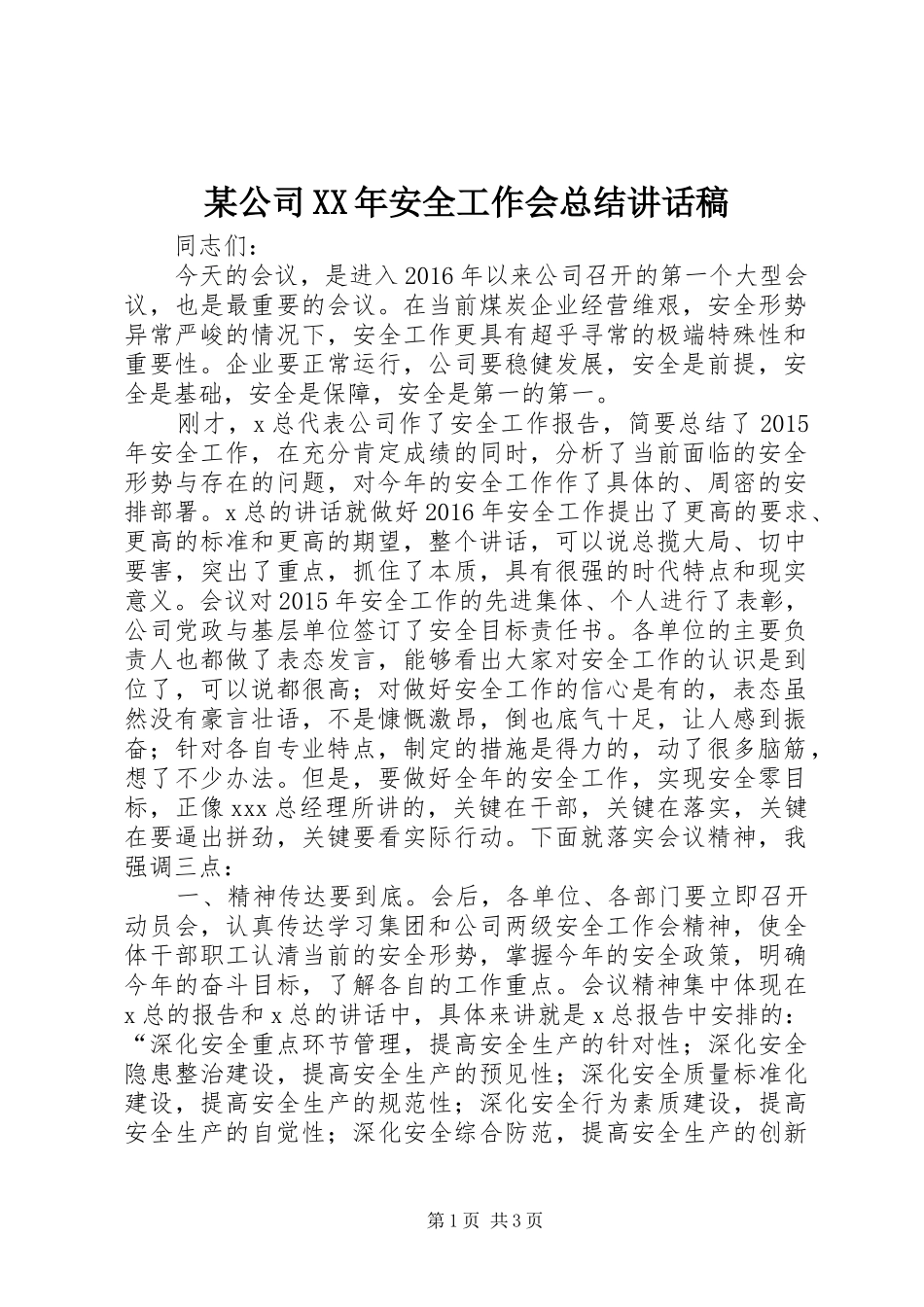 某公司XX年安全工作会总结讲话稿

同志们：

今天的会议，是进入2016年以来公司召开的第一个大型会议，也是最重要的会议。在当前煤炭企业经营维艰，安全形势异常严峻的情况下，安全工作更具有超乎寻常的极端特殊性和重要性。企业要正常运行，公司要稳健发展，安全是前提，安全是基础，安全是保障，安全是第一的第一。

刚才，x总代表公司作了安全工作报告，简要总结了2015年安全工作，在充分肯定成绩的同时，分析了当前面临的安全形势与存在的问题，对今年的安全工作作了具体的、周密的安排部署。x总的讲话就做好2016年安全工作提出了更高的要求、更高的标准和更高的期望，整个讲话，可以说总揽大局、切中要害，突出了重点，抓住了本质，具有很强的时代特点和现实意义。会议对2015年安全工作的先进集体、个人进行了表彰，公司党政与基层单位签订了安全目标责任书。各单位的主要负责人也都做了表态发言，能够看出大家对安全工作的认识是到位了，可以说都很高；对做好安全工作的信心是有的，表态虽然没有豪言壮语，不是慷慨激昂，倒也底气十足，让人感到振奋；针对各自专业特点，制定的措施是得力的，动了很多脑筋，想了不少办法。但是，要做好全年的安全工作，实现安全零目标，正像xxx总经理所讲的，关键在干部，关键在落实，关键在要逼出拼劲，关键要看实际行动。下面就落实会议精神，我强调三点：

一、精神传达要到底。会后，各单位、各部门要立即召开动员会，认真传达学习集团和公司两级安全工作会精神，使全体干部职工认清当前的安全形势，掌握今年的安全政策，明确今年的奋斗目标，了解各自的工作重点。会议精神集中体现在x总的报告和x总的讲话中，具体来讲就是x总报告中安排的：“深化安全重点环节管理，提高安全生产的针对性；深化安全隐患整治建设，提高安全生产的预见性；深化安全质量标准化建设，提高安全生产的规范性；深化安全行为素质建设，提高安全生产的自觉性；深化安全综合防范，提高安全生产的创新

第1页 共3页